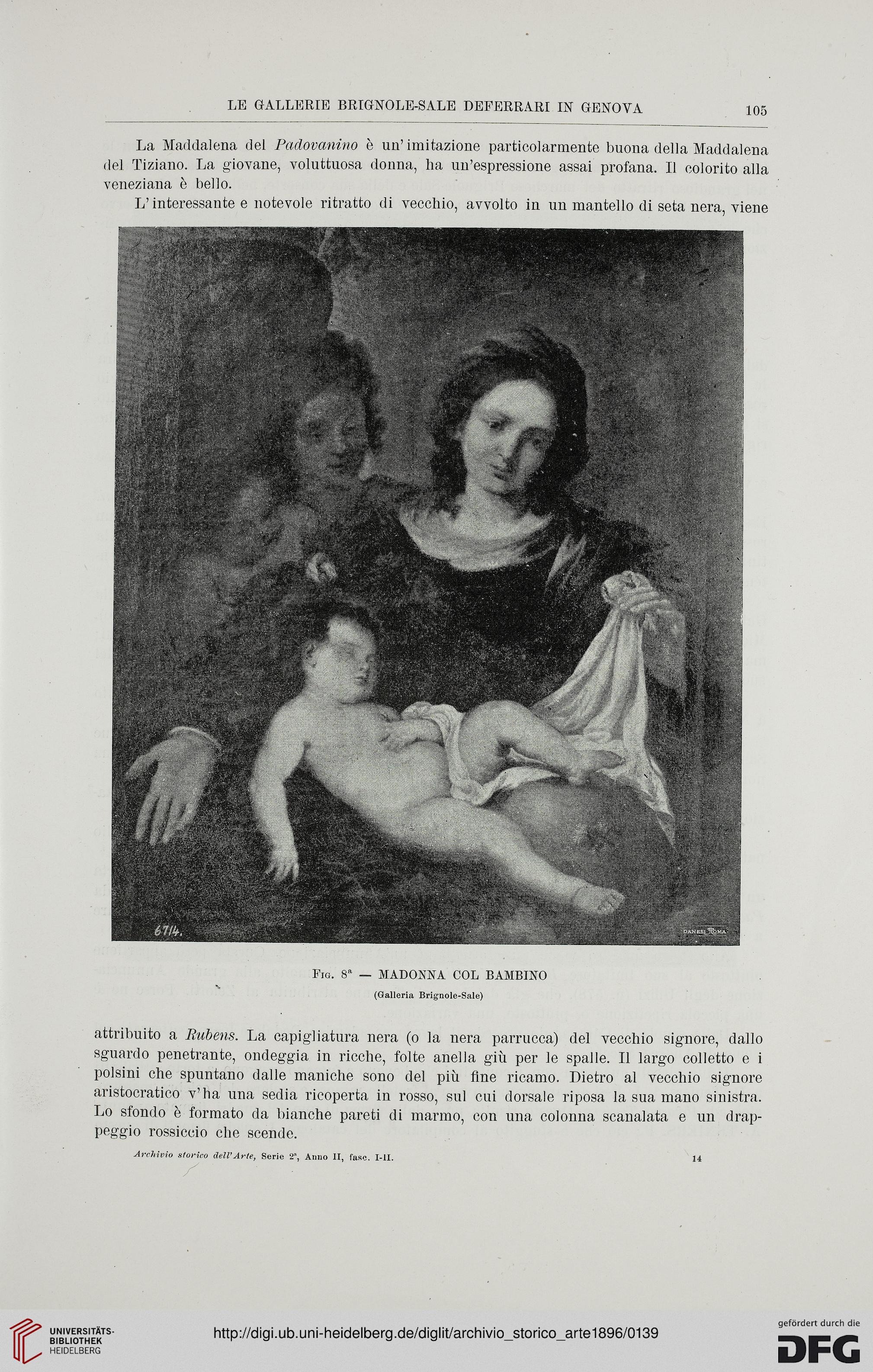 LE GALLERIE BRIGNOLE-SALE DEFERRARI IN GENOVA

105

La Maddalena del Padovanino è un'imitazione particolarmente buona della Maddalena del Tiziano. La giovane, voluttuosa donna, ha un'espressione assai profana. Il colorito alla veneziana è bello.

L'interessante e notevole ritratto di vecchio, avvolto in un mantello di seta nera, viene

6714.

DANESI ROMA

Fig. 8ª — MADONNA COL BAMBINO

(Galleria Brignole-Sale)

attribuito a Rubens. La capigliatura nera (o la nera parrucca) del vecchio signore, dallo sguardo penetrante, ondeggia in ricche, folte anella giù per le spalle. Il largo colletto e i polsini che spuntano dalle maniche sono del più fine ricamo. Dietro al vecchio signore aristocratico v'ha una sedia ricoperta in rosso, sul cui dorsale riposa la sua mano sinistra. Lo sfondo è formato da bianche pareti di marmo, con una colonna scanalata e un drappeggio rossiccio che scende.

Archivio storico dell'Arte, Serie 2ª, Anno II, fasc. I-II.

14

UNIVERSITÄTS-BIBLIOTHEK HEIDELBERG

http://digi.ub.uni-heidelberg.de/diglit/archivio_storico_arte1896/0139

gefördert durch die DFG